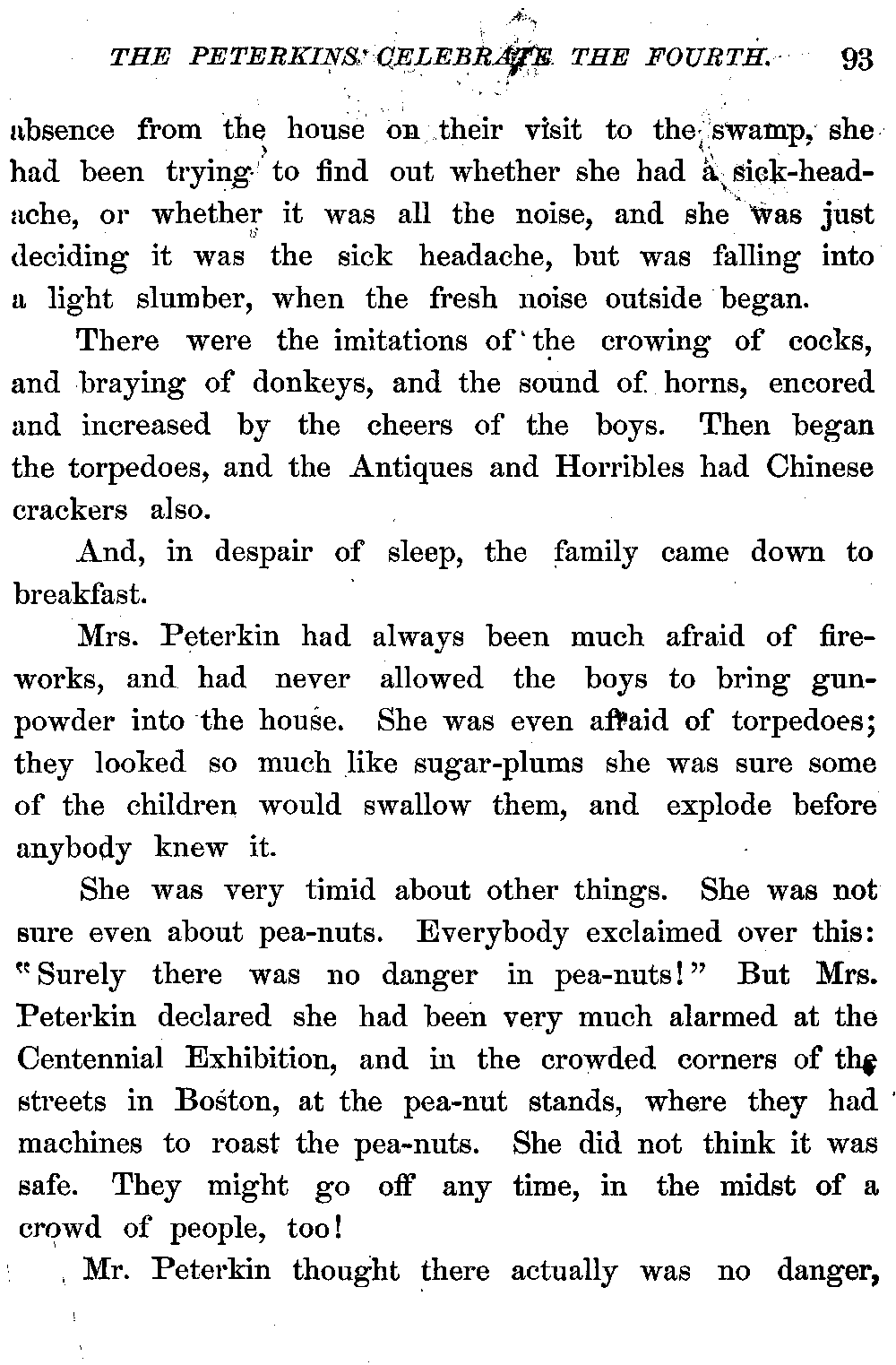 THE PETERKINS CELEBRATE THE FOURTH. 93

absence from the house on their visit to the swamp, she had been trying to find out whether she had a sick-headache, or whether it was all the noise, and she was just deciding it was the sick headache, but was falling into a light slumber, when the fresh noise outside began.

There were the imitations of the crowing of cocks, and braying of donkeys, and the sound of horns, encored and increased by the cheers of the boys. Then began the torpedoes, and the Antiques and Horribles had Chinese crackers also.

And, in despair of sleep, the family came down to breakfast.

Mrs. Peterkin had always been much afraid of fireworks, and had never allowed the boys to bring gunpowder into the house. She was even afraid of torpedoes; they looked so much like sugar-plums she was sure some of the children would swallow them, and explode before anybody knew it.

She was very timid about other things. She was not sure even about pea-nuts. Everybody exclaimed over this: "Surely there was no danger in pea-nuts!" But Mrs. Peterkin declared she had been very much alarmed at the Centennial Exhibition, and in the crowded corners of the streets in Boston, at the pea-nut stands, where they had machines to roast the pea-nuts. She did not think it was safe. They might go off any time, in the midst of a crowd of people, too!

Mr. Peterkin thought there actually was no danger,